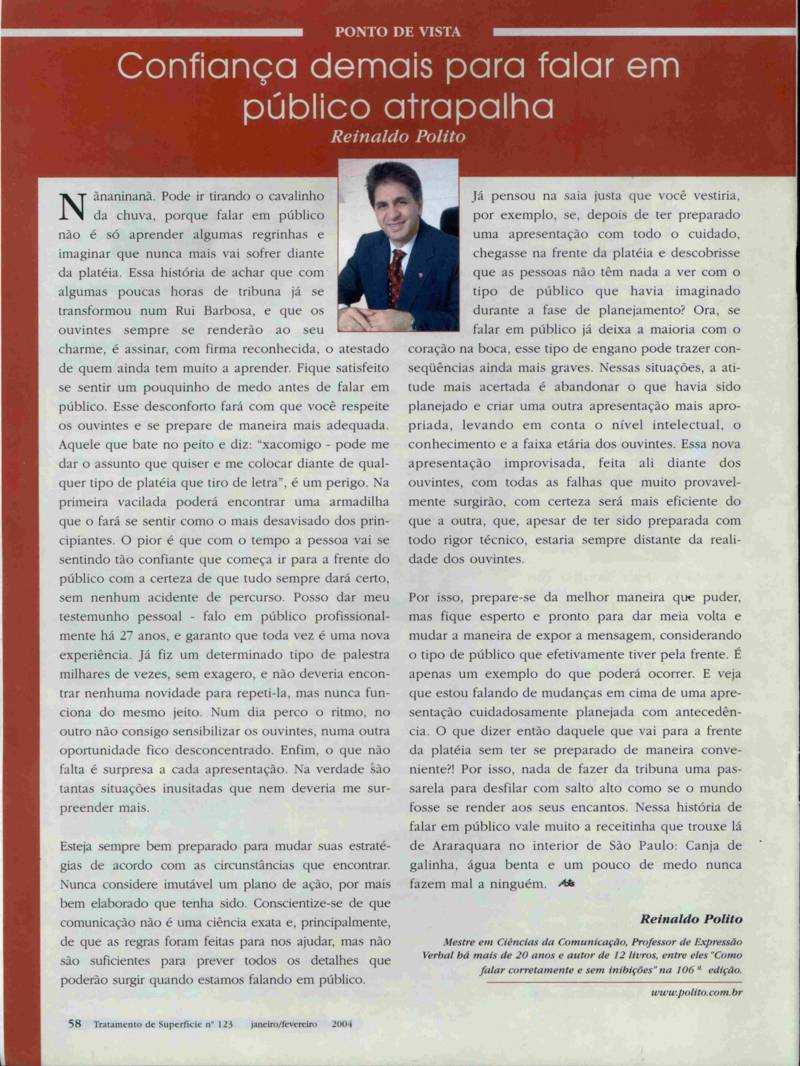 PONTO DE VISTA

Confiança demais para falar em público atrapalha

Reinaldo Polito

Nãnaninanã. Pode ir tirando o cavalinho da chuva, porque falar em público não é só aprender algumas regrinhas e imaginar que nunca mais vai sofrer diante da platéia. Essa história de achar que com algumas poucas horas de tribuna já se transformou num Rui Barbosa, e que os ouvintes sempre se renderão ao seu charme, é assinar, com firma reconhecida, o atestado de quem ainda tem muito a aprender. Fique satisfeito se sentir um pouquinho de medo antes de falar em público. Esse desconforto fará com que você respeite os ouvintes e se prepare de maneira mais adequada. Aquele que bate no peito e diz: "xacomigo - pode me dar o assunto que quiser e me colocar diante de qualquer tipo de platéia que tiro de letra", é um perigo. Na primeira vacilada poderá encontrar uma armadilha que o fará se sentir como o mais desavisado dos principiantes. O pior é que com o tempo a pessoa vai se sentindo tão confiante que começa ir para a frente do público com a certeza de que tudo sempre dará certo, sem nenhum acidente de percurso. Posso dar meu testemunho pessoal - falo em público profissionalmente há 27 anos, e garanto que toda vez é uma nova experiência. Já fiz um determinado tipo de palestra milhares de vezes, sem exagero, e não deveria encontrar nenhuma novidade para repeti-la, mas nunca funciona do mesmo jeito. Num dia perco o ritmo, no outro não consigo sensibilizar os ouvintes, numa outra oportunidade fico desconcentrado. Enfim, o que não falta é surpresa a cada apresentação. Na verdade são tantas situações inusitadas que nem deveria me surpreender mais.

Esteja sempre bem preparado para mudar suas estratégias de acordo com as circunstâncias que encontrar. Nunca considere imutável um plano de ação, por mais bem elaborado que tenha sido. Conscientize-se de que comunicação não é uma ciência exata e, principalmente, de que as regras foram feitas para nos ajudar, mas não são suficientes para prever todos os detalhes que poderão surgir quando estamos falando em público.

Já pensou na saia justa que você vestiria, por exemplo, se, depois de ter preparado uma apresentação com todo o cuidado, chegasse na frente da platéia e descobrisse que as pessoas não têm nada a ver com o tipo de público que havia imaginado durante a fase de planejamento? Ora, se falar em público já deixa a maioria com o coração na boca, esse tipo de engano pode trazer conseqüências ainda mais graves. Nessas situações, a atitude mais acertada é abandonar o que havia sido planejado e criar uma outra apresentação mais apropriada, levando em conta o nível intelectual, o conhecimento e a faixa etária dos ouvintes. Essa nova apresentação improvisada, feita ali diante dos ouvintes, com todas as falhas que muito provavelmente surgirão, com certeza será mais eficiente do que a outra, que, apesar de ter sido preparada com todo rigor técnico, estaria sempre distante da realidade dos ouvintes.

Por isso, prepare-se da melhor maneira que puder, mas fique esperto e pronto para dar meia volta e mudar a maneira de expor a mensagem, considerando o tipo de público que efetivamente tiver pela frente. É apenas um exemplo do que poderá ocorrer. E veja que estou falando de mudanças em cima de uma apresentação cuidadosamente planejada com antecedência. O que dizer então daquele que vai para a frente da platéia sem ter se preparado de maneira conveniente?! Por isso, nada de fazer da tribuna uma passarela para desfilar com salto alto como se o mundo fosse se render aos seus encantos. Nessa história de falar em público vale muito a receitinha que trouxe lá de Araraquara no interior de São Paulo: Canja de galinha, água benta e um pouco de medo nunca fazem mal a ninguém.

Reinaldo Polito

Mestre em Ciências da Comunicação, Professor de Expressão Verbal há mais de 20 anos e autor de 12 livros, entre eles "Como falar corretamente e sem inibições" na 106ª edição.

www.polito.com.br

58 Tratamento de Superfície nº 123 janeiro/fevereiro 2004